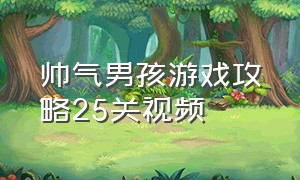 帅气男孩游戏攻略25关视频